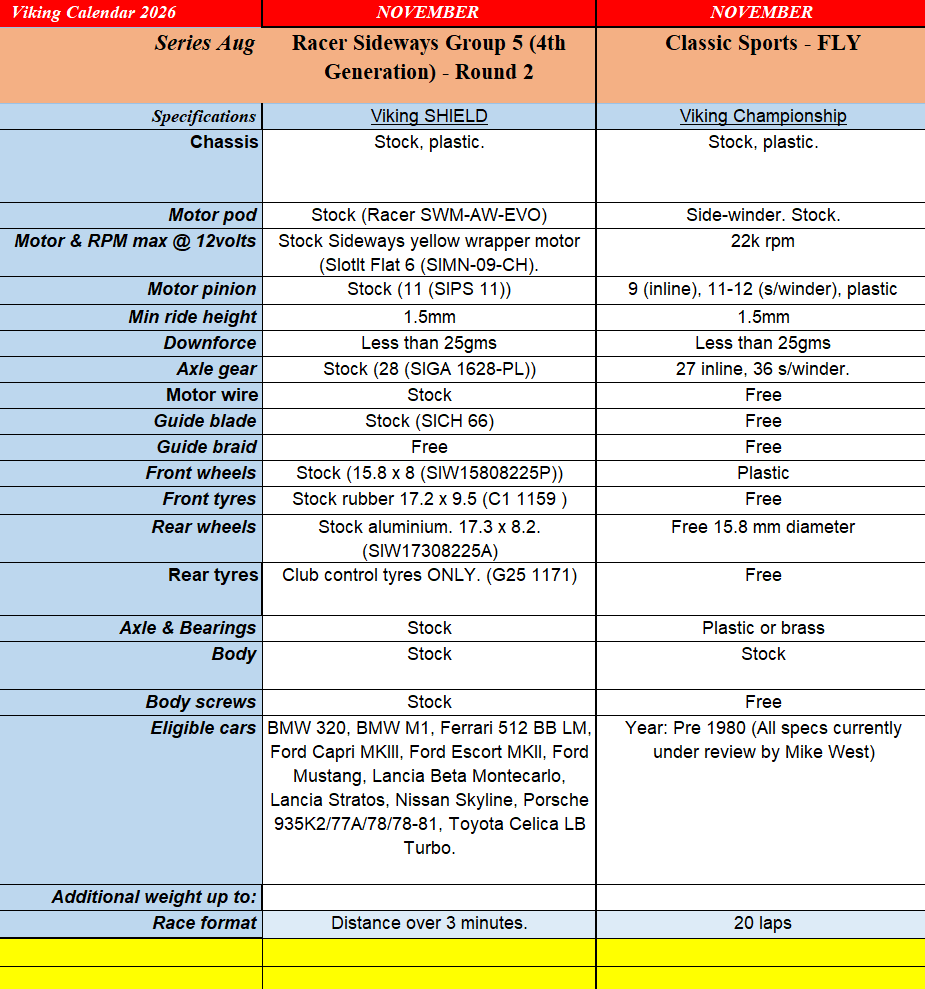 | Viking Calendar 2026 | NOVEMBER | NOVEMBER |
|---|---|---|
| Series Aug | Racer Sideways Group 5 (4th Generation) - Round 2 | Classic Sports - FLY |
| Specifications | Viking SHIELD | Viking Championship |
| Chassis | Stock, plastic. | Stock, plastic. |
| Motor pod | Stock (Racer SWM-AW-EVO) | Side-winder. Stock. |
| Motor & RPM max @ 12volts | Stock Sideways yellow wrapper motor (SlotIt Flat 6 (SIMN-09-CH). | 22k rpm |
| Motor pinion | Stock (11 (SIPS 11)) | 9 (inline), 11-12 (s/winder), plastic |
| Min ride height | 1.5mm | 1.5mm |
| Downforce | Less than 25gms | Less than 25gms |
| Axle gear | Stock (28 (SIGA 1628-PL)) | 27 inline, 36 s/winder. |
| Motor wire | Stock | Free |
| Guide blade | Stock (SICH 66) | Free |
| Guide braid | Free | Free |
| Front wheels | Stock (15.8 x 8 (SIW15808225P)) | Plastic |
| Front tyres | Stock rubber 17.2 x 9.5 (C1 1159 ) | Free |
| Rear wheels | Stock aluminium. 17.3 x 8.2. (SIW17308225A) | Free 15.8 mm diameter |
| Rear tyres | Club control tyres ONLY. (G25 1171) | Free |
| Axle & Bearings | Stock | Plastic or brass |
| Body | Stock | Stock |
| Body screws | Stock | Free |
| Eligible cars | BMW 320, BMW M1, Ferrari 512 BB LM, Ford Capri MKIII, Ford Escort MKII, Ford Mustang, Lancia Beta Montecarlo, Lancia Stratos, Nissan Skyline, Porsche 935K2/77A/78/78-81, Toyota Celica LB Turbo. | Year: Pre 1980 (All specs currently under review by Mike West) |
| Additional weight up to: | | |
| Race format | Distance over 3 minutes. | 20 laps |